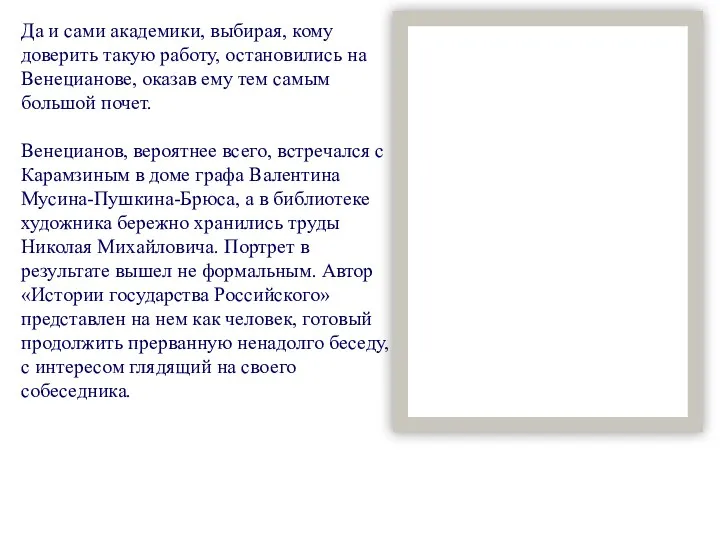 Да и сами академики, выбирая, кому доверить такую работу, остановились на Венецианове, оказав ему тем самым большой почет.

Венецианов, вероятнее всего, встречался с Карамзиным в доме графа Валентина Мусина-Пушкина-Брюса, а в библиотеке художника бережно хранились труды Николая Михайловича. Портрет в результате вышел не формальным. Автор «Истории государства Российского» представлен на нем как человек, готовый продолжить прерванную ненадолго беседу, с интересом глядящий на своего собеседника.